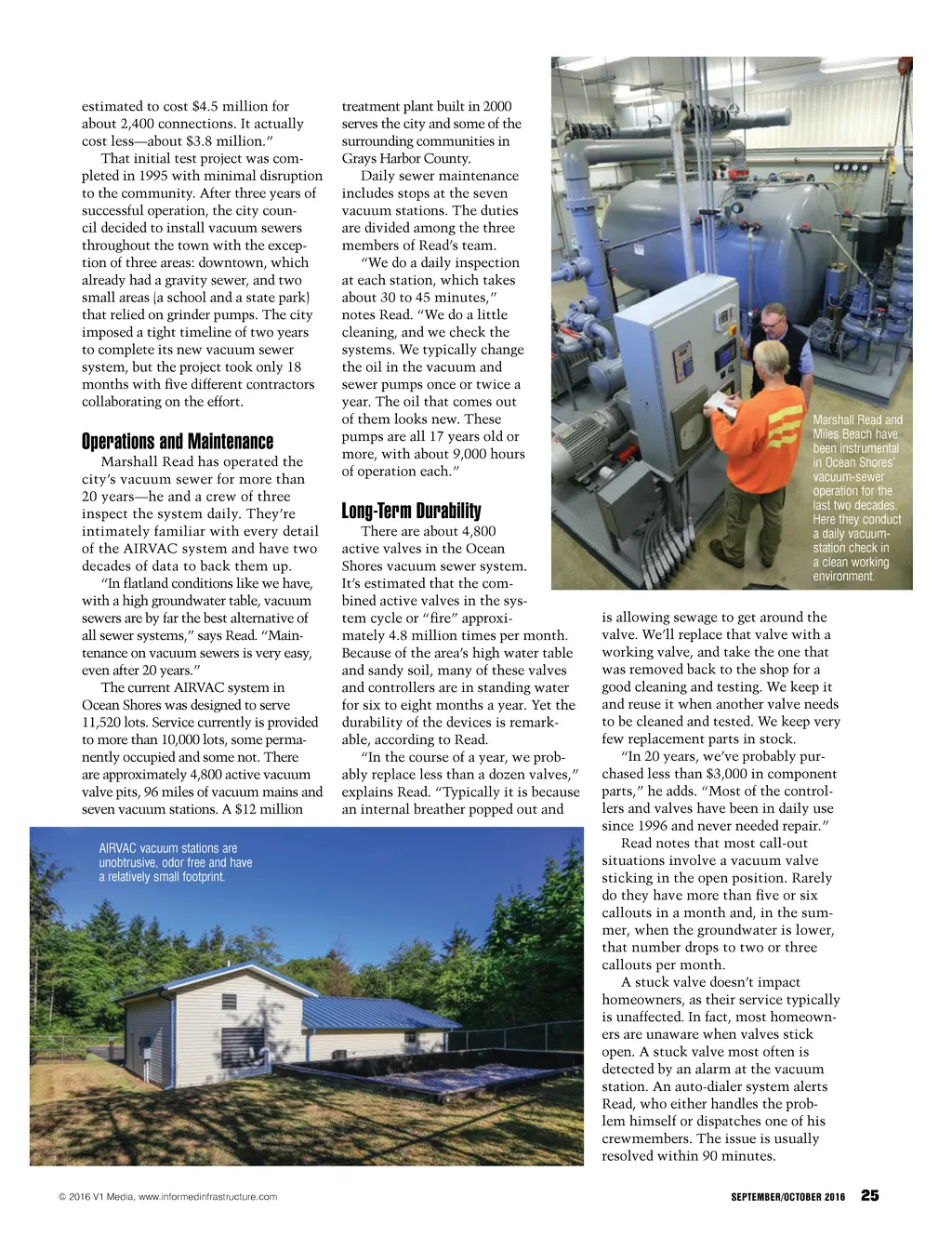 estimated to cost $4.5 million for about 2,400 connections. It actually cost less—about $3.8 million."

That initial test project was completed in 1995 with minimal disruption to the community. After three years of successful operation, the city council decided to install vacuum sewers throughout the town with the exception of three areas: downtown, which already had a gravity sewer, and two small areas (a school and a state park) that relied on grinder pumps. The city imposed a tight timeline of two years to complete its new vacuum sewer system, but the project took only 18 months with five different contractors collaborating on the effort.

Operations and Maintenance

Marshall Read has operated the city's vacuum sewer for more than 20 years—he and a crew of three inspect the system daily. They're intimately familiar with every detail of the AIRVAC system and have two decades of data to back them up.

"In flatland conditions like we have, with a high groundwater table, vacuum sewers are by far the best alternative of all sewer systems," says Read. "Maintenance on vacuum sewers is very easy, even after 20 years."

The current AIRVAC system in Ocean Shores was designed to serve 11,520 lots. Service currently is provided to more than 10,000 lots, some permanently occupied and some not. There are approximately 4,800 active vacuum valve pits, 96 miles of vacuum mains and seven vacuum stations. A $12 million treatment plant built in 2000 serves the city and some of the surrounding communities in Grays Harbor County.

Daily sewer maintenance includes stops at the seven vacuum stations. The duties are divided among the three members of Read's team.

"We do a daily inspection at each station, which takes about 30 to 45 minutes," notes Read. "We do a little cleaning, and we check the systems. We typically change the oil in the vacuum and sewer pumps once or twice a year. The oil that comes out of them looks new. These pumps are all 17 years old or more, with about 9,000 hours of operation each."

Long-Term Durability

There are about 4,800 active valves in the Ocean Shores vacuum sewer system. It's estimated that the combined active valves in the system cycle or "fire" approximately 4.8 million times per month. Because of the area's high water table and sandy soil, many of these valves and controllers are in standing water for six to eight months a year. Yet the durability of the devices is remarkable, according to Read.

"In the course of a year, we probably replace less than a dozen valves," explains Read. "Typically it is because an internal breather popped out and is allowing sewage to get around the valve. We'll replace that valve with a working valve, and take the one that was removed back to the shop for a good cleaning and testing. We keep it and reuse it when another valve needs to be cleaned and tested. We keep very few replacement parts in stock.

"In 20 years, we've probably purchased less than $3,000 in component parts," he adds. "Most of the controllers and valves have been in daily use since 1996 and never needed repair."

Read notes that most call-out situations involve a vacuum valve sticking in the open position. Rarely do they have more than five or six callouts in a month and, in the summer, when the groundwater is lower, that number drops to two or three callouts per month.

A stuck valve doesn't impact homeowners, as their service typically is unaffected. In fact, most homeowners are unaware when valves stick open. A stuck valve most often is detected by an alarm at the vacuum station. An auto-dialer system alerts Read, who either handles the problem himself or dispatches one of his crewmembers. The issue is usually resolved within 90 minutes.

Marshall Read and Miles Beach have been instrumental in Ocean Shores' vacuum-sewer operation for the last two decades. Here they conduct a daily vacuum-station check in a clean working environment.

AIRVAC vacuum stations are unobtrusive, odor free and have a relatively small footprint.

© 2016 V1 Media, www.informedinfrastructure.com

SEPTEMBER/OCTOBER 2016 25